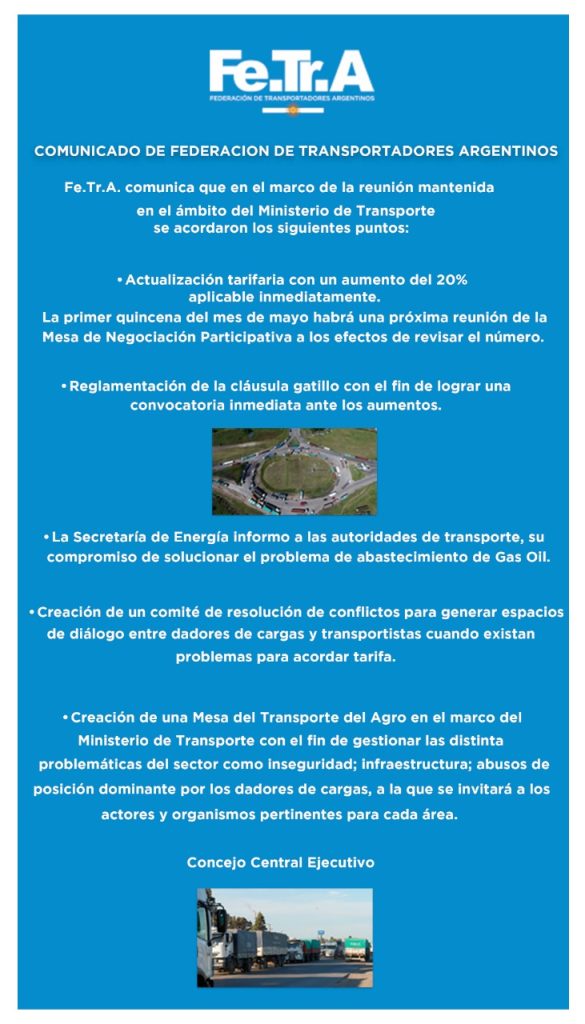 Fe.Tr.A
FEDERACIÓN DE TRANSPORTADORES ARGENTINOS

COMUNICADO DE FEDERACION DE TRANSPORTADORES ARGENTINOS

Fe.Tr.A. comunica que en el marco de la reunión mantenida en el ámbito del Ministerio de Transporte se acordaron los siguientes puntos:

• Actualización tarifaria con un aumento del 20% aplicable inmediatamente.
La primer quincena del mes de mayo habrá una próxima reunión de la Mesa de Negociación Participativa a los efectos de revisar el número.

• Reglamentación de la cláusula gatillo con el fin de lograr una convocatoria inmediata ante los aumentos.

• La Secretaría de Energía informo a las autoridades de transporte, su compromiso de solucionar el problema de abastecimiento de Gas Oil.

• Creación de un comité de resolución de conflictos para generar espacios de diálogo entre dadores de cargas y transportistas cuando existan problemas para acordar tarifa.

• Creación de una Mesa del Transporte del Agro en el marco del Ministerio de Transporte con el fin de gestionar las distinta problemáticas del sector como inseguridad; infraestructura; abusos de posición dominante por los dadores de cargas, a la que se invitará a los actores y organismos pertinentes para cada área.

Concejo Central Ejecutivo